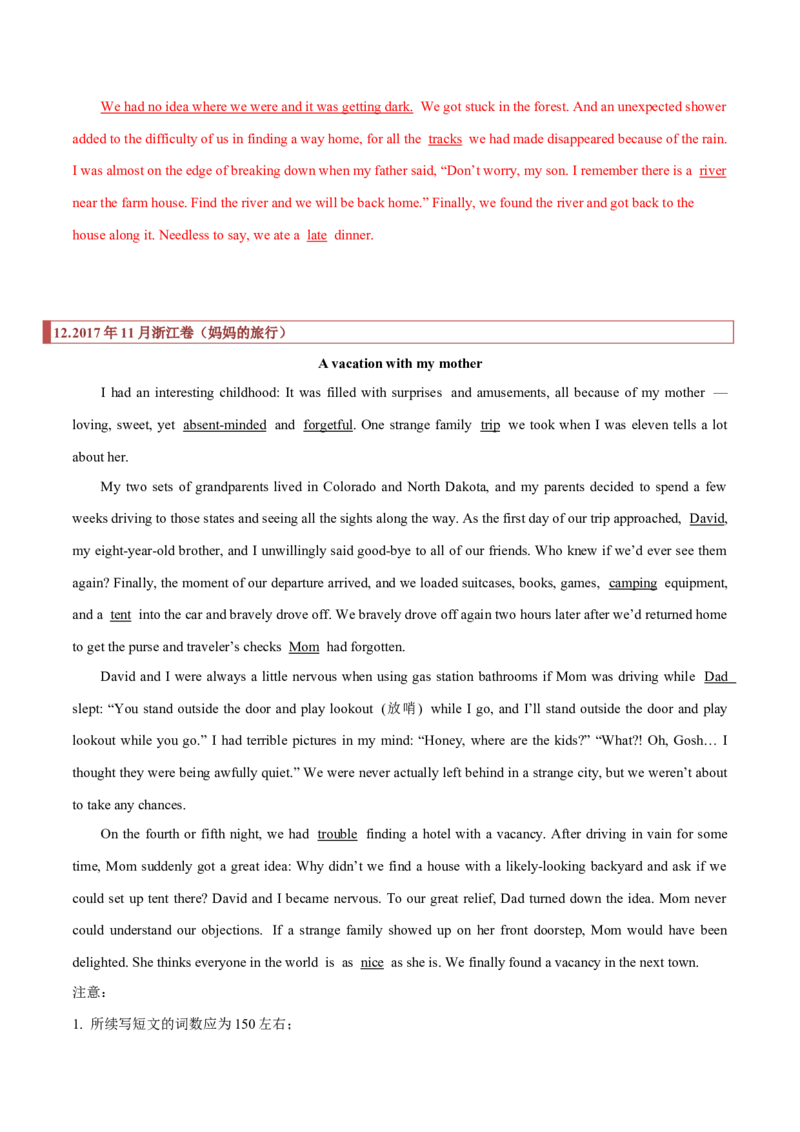 We had no idea where we were and it was getting dark. We got stuck in the forest. And an unexpected shower added to the difficulty of us in finding a way home, for all the tracks we had made disappeared because of the rain. I was almost on the edge of breaking down when my father said, "Don't worry, my son. I remember there is a river near the farm house. Find the river and we will be back home." Finally, we found the river and got back to the house along it. Needless to say, we ate a late dinner.

12.2017年11月浙江卷（妈妈的旅行）

A vacation with my mother

I had an interesting childhood: It was filled with surprises and amusements, all because of my mother — loving, sweet, yet absent-minded and forgetful. One strange family trip we took when I was eleven tells a lot about her.

My two sets of grandparents lived in Colorado and North Dakota, and my parents decided to spend a few weeks driving to those states and seeing all the sights along the way. As the first day of our trip approached, David, my eight-year-old brother, and I unwillingly said good-bye to all of our friends. Who knew if we'd ever see them again? Finally, the moment of our departure arrived, and we loaded suitcases, books, games, camping equipment, and a tent into the car and bravely drove off. We bravely drove off again two hours later after we'd returned home to get the purse and traveler's checks Mom had forgotten.

David and I were always a little nervous when using gas station bathrooms if Mom was driving while Dad slept: "You stand outside the door and play lookout（放哨）while I go, and I'll stand outside the door and play lookout while you go." I had terrible pictures in my mind: "Honey, where are the kids?" "What?! Oh, Gosh… I thought they were being awfully quiet." We were never actually left behind in a strange city, but we weren't about to take any chances.

On the fourth or fifth night, we had trouble finding a hotel with a vacancy. After driving in vain for some time, Mom suddenly got a great idea: Why didn't we find a house with a likely-looking backyard and ask if we could set up tent there? David and I became nervous. To our great relief, Dad turned down the idea. Mom never could understand our objections. If a strange family showed up on her front doorstep, Mom would have been delighted. She thinks everyone in the world is as nice as she is. We finally found a vacancy in the next town.

注意：

1. 所续写短文的词数应为150左右；